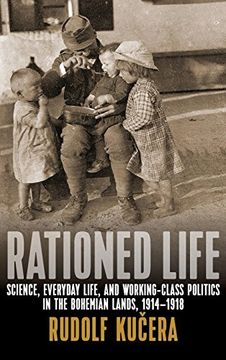 RATIONED LIFE

SCIENCE, EVERYDAY LIFE, AND WORKING-CLASS POLITICS IN THE BOHEMIAN LANDS, 1914–1918

RUDOLF KUČERA